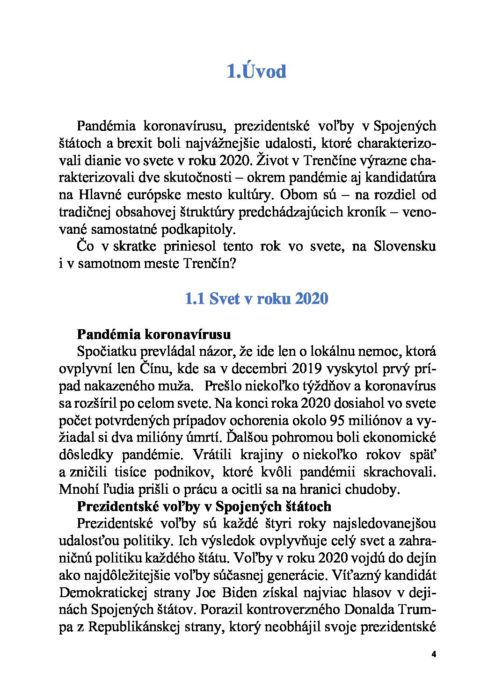 1.Úvod

Pandémia koronavírusu, prezidentské voľby v Spojených štátoch a brexit boli najvážnejšie udalosti, ktoré charakterizovali dianie vo svete v roku 2020. Život v Trenčíne výrazne charakterizovali dve skutočnosti – okrem pandémie aj kandidatúra na Hlavné európske mesto kultúry. Obom sú – na rozdiel od tradičnej obsahovej štruktúry predchádzajúcich kroník – venované samostatné podkapitoly.

Čo v skratke priniesol tento rok vo svete, na Slovensku i v samotnom meste Trenčín?

1.1 Svet v roku 2020

Pandémia koronavírusu

Spočiatku prevládal názor, že ide len o lokálnu nemoc, ktorá ovplyvní len Čínu, kde sa v decembri 2019 vyskytol prvý prípad nakazeného muža. Prešlo niekoľko týždňov a koronavírus sa rozšíril po celom svete. Na konci roka 2020 dosiahol vo svete počet potvrdených prípadov ochorenia okolo 95 miliónov a vyžiadal si dva milióny úmrtí. Ďalšou pohromou boli ekonomické dôsledky pandémie. Vrátili krajiny o niekoľko rokov späť a zničili tisíce podnikov, ktoré kvôli pandémii skrachovali. Mnohí ľudia prišli o prácu a ocitli sa na hranici chudoby.

Prezidentské voľby v Spojených štátoch

Prezidentské voľby sú každé štyri roky najsledovanejšou udalosťou politiky. Ich výsledok ovplyvňuje celý svet a zahraničnú politiku každého štátu. Voľby v roku 2020 vojdú do dejín ako najdôležitejšie voľby súčasnej generácie. Víťazný kandidát Demokratickej strany Joe Biden získal najviac hlasov v dejinách Spojených štátov. Porazil kontroverzného Donalda Trumpa z Republikánskej strany, ktorý neobhájil svoje prezidentské

4